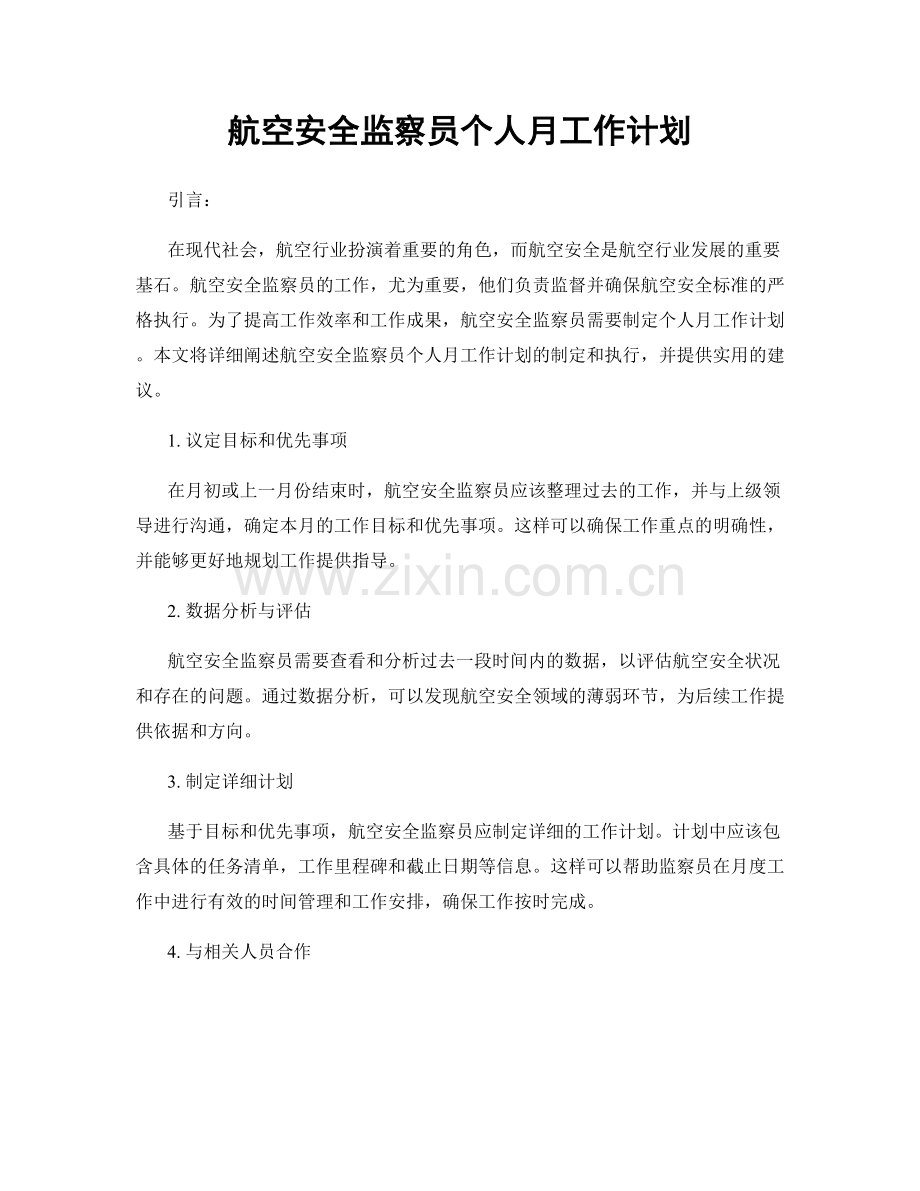 航空安全监察员个人月工作计划

引言：

在现代社会，航空行业扮演着重要的角色，而航空安全是航空行业发展的重要基石。航空安全监察员的工作，尤为重要，他们负责监督并确保航空安全标准的严格执行。为了提高工作效率和工作成果，航空安全监察员需要制定个人月工作计划。本文将详细阐述航空安全监察员个人月工作计划的制定和执行，并提供实用的建议。

1. 议定目标和优先事项

在月初或上一月份结束时，航空安全监察员应该整理过去的工作，并与上级领导进行沟通，确定本月的工作目标和优先事项。这样可以确保工作重点的明确性，并能够更好地规划工作提供指导。

www.zixin.com.cn

2. 数据分析与评估

航空安全监察员需要查看和分析过去一段时间内的数据，以评估航空安全状况和存在的问题。通过数据分析，可以发现航空安全领域的薄弱环节，为后续工作提供依据和方向。

3. 制定详细计划

基于目标和优先事项，航空安全监察员应制定详细的工作计划。计划中应该包含具体的任务清单，工作里程碑和截止日期等信息。这样可以帮助监察员在月度工作中进行有效的时间管理和工作安排，确保工作按时完成。

4. 与相关人员合作